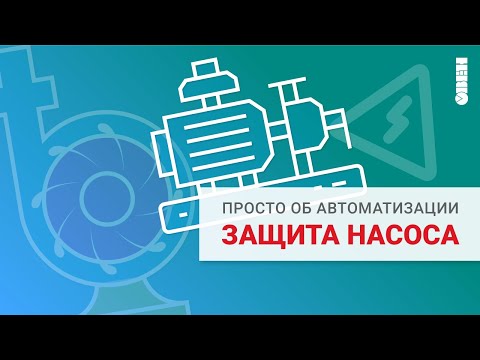 ОВЕН

ПРОСТО ОБ АВТОМАТИЗАЦИИ

ЗАЩИТА НАСОСА